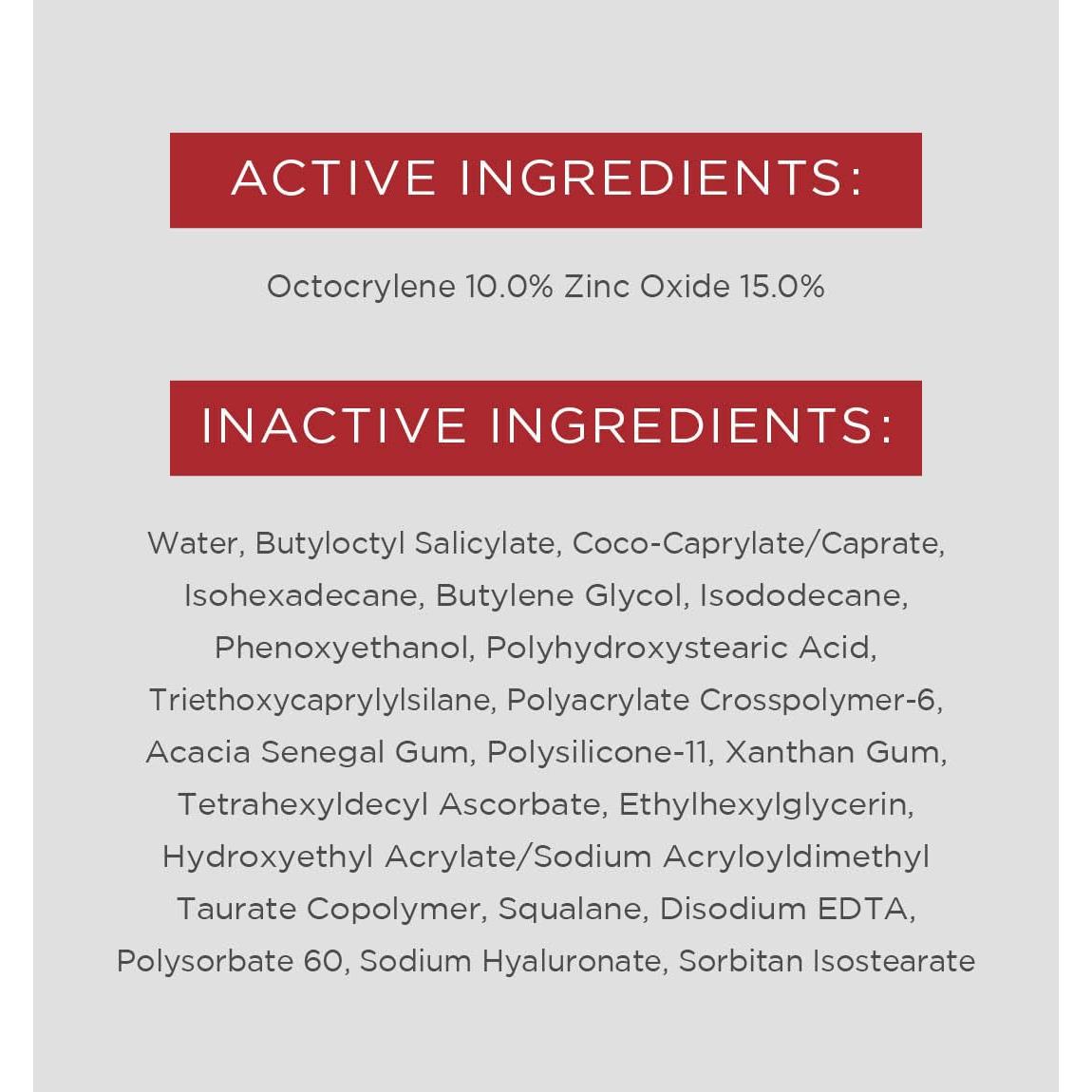 ACTIVE INGREDIENTS:

Octocrylene 10.0% Zinc Oxide 15.0%

INACTIVE INGREDIENTS:

Water, Butyloctyl Salicylate, Coco-Caprylate/Caprate, Isohexadecane, Butylene Glycol, Isododecane, Phenoxyethanol, Polyhydroxystearic Acid, Triethoxycaprylylsilane, Polyacrylate Crosspolymer-6, Acacia Senegal Gum, Polysilicone-11, Xanthan Gum, Tetrahexyldecyl Ascorbate, Ethylhexylglycerin, Hydroxyethyl Acrylate/Sodium Acryloyldimethyl Taurate Copolymer, Squalane, Disodium EDTA, Polysorbate 60, Sodium Hyaluronate, Sorbitan Isostearate